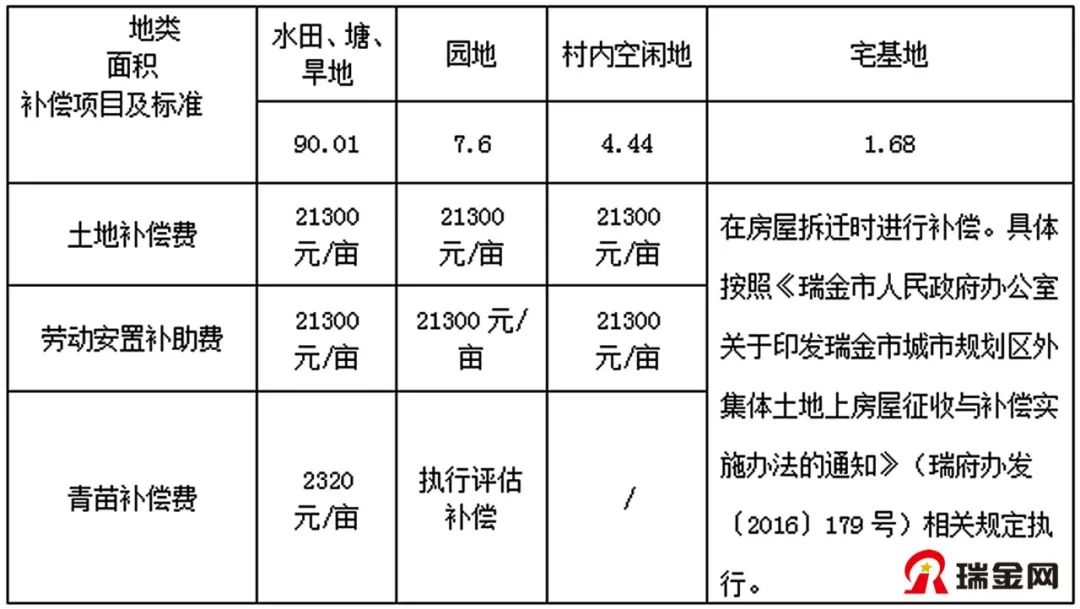 | 地类 面积 补偿项目及标准 | 水田、塘、旱地 | 园地 | 村内空闲地 | 宅基地 |
|---|---|---|---|---|
| | 90.01 | 7.6 | 4.44 | 1.68 |
| 土地补偿费 | 21300元/亩 | 21300元/亩 | 21300元/亩 | 在房屋拆迁时进行补偿。具体按照《瑞金市人民政府办公室关于印发瑞金市城市规划区外集体土地上房屋征收与补偿实施办法的通知》（瑞府办发〔2016〕179号）相关规定执行。 |
| 劳动安置补助费 | 21300元/亩 | 21300元/亩 | 21300元/亩 | |
| 青苗补偿费 | 2320元/亩 | 执行评估补偿 | / | |

瑞金网